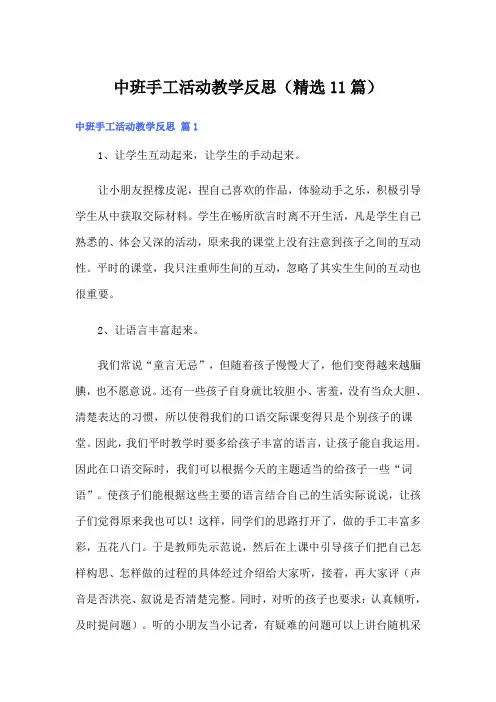 中班手工活动教学反思（精选11篇）

中班手工活动教学反思 篇1

1、让学生互动起来，让学生的手动起来。

让小朋友捏橡皮泥，捏自己喜欢的作品，体验动手之乐，积极引导学生从中获取交际材料。学生在畅所欲言时离不开生活，凡是学生自己熟悉的、体会又深的活动，原来我的课堂上没有注意到孩子之间的互动性。平时的课堂，我只注重师生间的互动，忽略了其实生生间的互动也很重要。

2、让语言丰富起来。

我们常说“童言无忌”，但随着孩子慢慢大了，他们变得越来越腼腆，也不愿意说。还有一些孩子自身就比较胆小、害羞，没有当众大胆、清楚表达的习惯，所以使得我们的口语交际课变得只是个别孩子的课堂。因此，我们平时教学时要多给孩子丰富的语言，让孩子能自我运用。因此在口语交际时，我们可以根据今天的主题适当的给孩子一些“词语”。使孩子们能根据这些主要的语言结合自己的生活实际说说，让孩子们觉得原来我也可以！这样，同学们的思路打开了，做的手工丰富多彩，五花八门。于是教师先示范说，然后在上课中引导孩子们把自己怎样构思、怎样做的过程的具体经过介绍给大家听，接着，再大家评（声音是否洪亮、叙说是否清楚完整。同时，对听的孩子也要求：认真倾听，及时提问题）。听的小朋友当小记者，有疑难的问题可以上讲台随机采